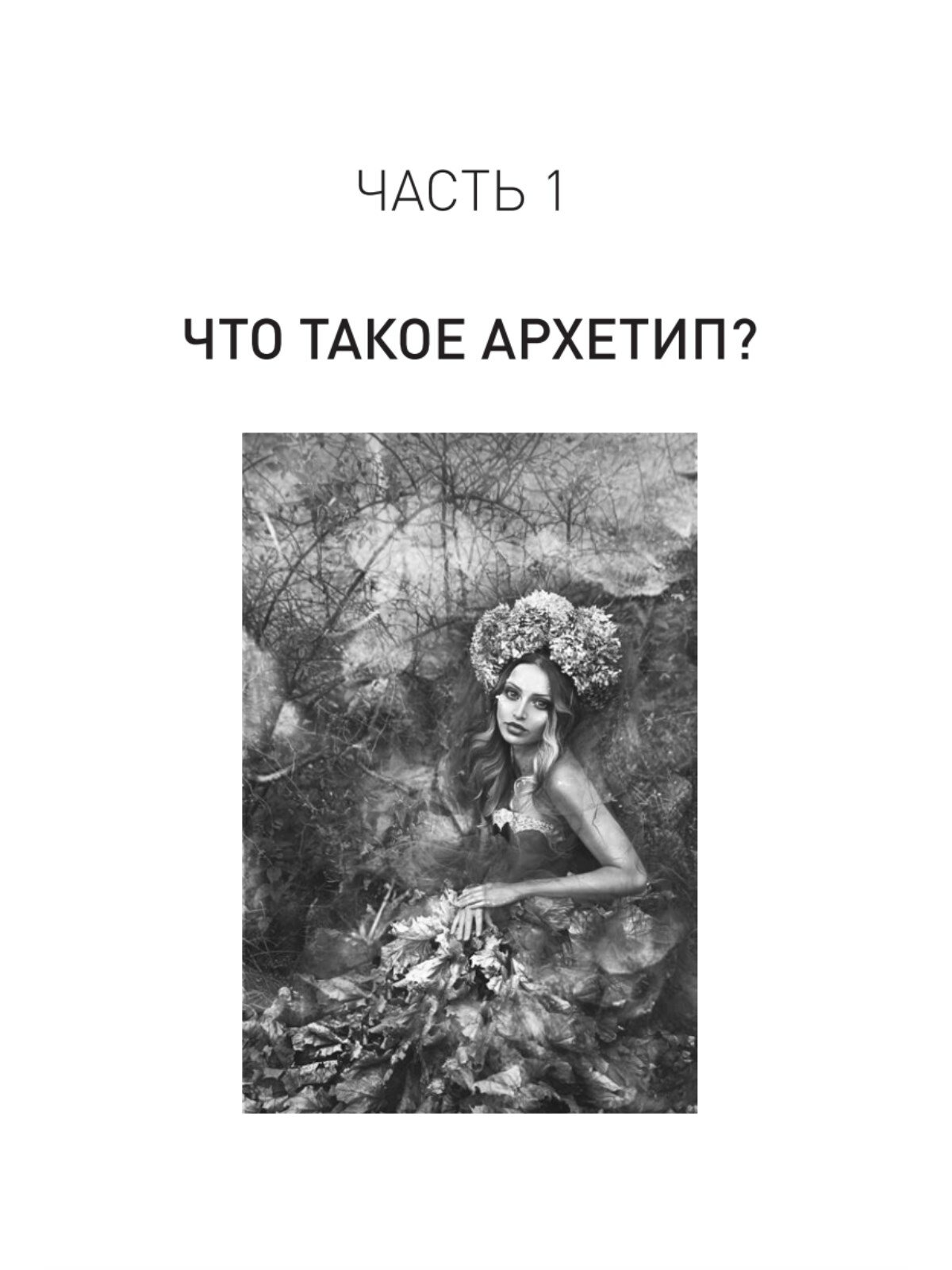 ЧАСТЬ 1

ЧТО ТАКОЕ АРХЕТИП?